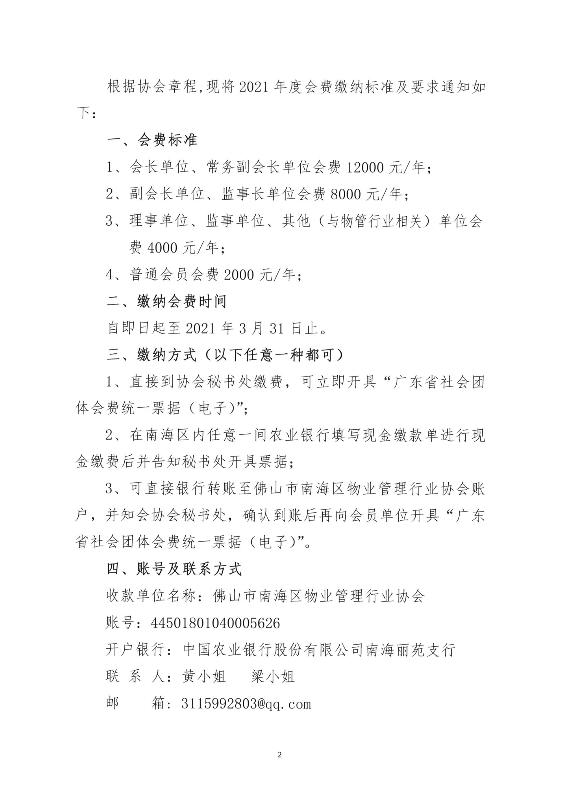 根据协会章程，现将2021年度会费缴纳标准及要求通知如下：

一、会费标准

1、会长单位、常务副会长单位会费12000元/年；

2、副会长单位、监事长单位会费8000元/年；

3、理事单位、监事单位、其他（与物管行业相关）单位会费4000元/年；

4、普通会员会费2000元/年；

二、缴纳会费时间

自即日起至2021年3月31日止。

三、缴纳方式（以下任意一种都可）

1、直接到协会秘书处缴费，可立即开具“广东省社会团体会费统一票据（电子）”；

2、在南海区内任意一间农业银行填写现金缴款单进行现金缴费后并告知秘书处开具票据；

3、可直接银行转账至佛山市南海区物业管理行业协会账户，并知会协会秘书处，确认到账后再向会员单位开具“广东省社会团体会费统一票据（电子）”。

四、账号及联系方式

收款单位名称：佛山市南海区物业管理行业协会

账号：44501801040005626

开户银行：中国农业银行股份有限公司南海丽苑支行

联 系 人：黄小姐　梁小姐

邮　　箱：3115992803@qq.com

2